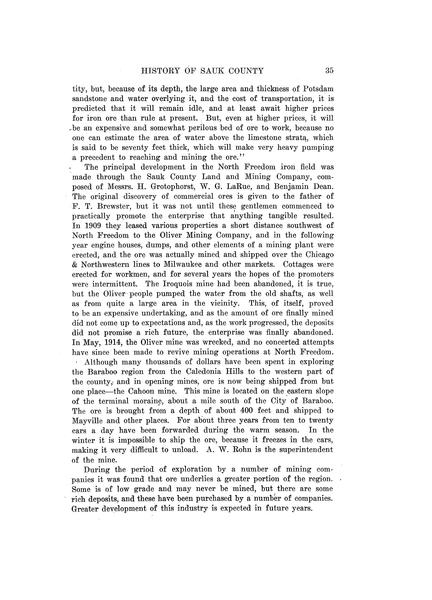 HISTORY OF SAUK COUNTY 35

tity, but, because of its depth, the large area and thickness of Potsdam sandstone and water overlying it, and the cost of transportation, it is predicted that it will remain idle, and at least await higher prices for iron ore than rule at present. But, even at higher prices, it will be an expensive and somewhat perilous bed of ore to work, because no one can estimate the area of water above the limestone strata, which is said to be seventy feet thick, which will make very heavy pumping a precedent to reaching and mining the ore."

The principal development in the North Freedom iron field was made through the Sauk County Land and Mining Company, composed of Messrs. H. Grotophorst, W. G. LaRue, and Benjamin Dean. The original discovery of commercial ores is given to the father of F. T. Brewster, but it was not until these gentlemen commenced to practically promote the enterprise that anything tangible resulted. In 1909 they leased various properties a short distance southwest of North Freedom to the Oliver Mining Company, and in the following year engine houses, dumps, and other elements of a mining plant were erected, and the ore was actually mined and shipped over the Chicago & Northwestern lines to Milwaukee and other markets. Cottages were erected for workmen, and for several years the hopes of the promoters were intermittent. The Iroquois mine had been abandoned, it is true, but the Oliver people pumped the water from the old shafts, as well as from quite a large area in the vicinity. This, of itself, proved to be an expensive undertaking, and as the amount of ore finally mined did not come up to expectations and, as the work progressed, the deposits did not promise a rich future, the enterprise was finally abandoned. In May, 1914, the Oliver mine was wrecked, and no concerted attempts have since been made to revive mining operations at North Freedom.

Although many thousands of dollars have been spent in exploring the Baraboo region from the Caledonia Hills to the western part of the county, and in opening mines, ore is now being shipped from but one place—the Cahoon mine. This mine is located on the eastern slope of the terminal moraine, about a mile south of the City of Baraboo. The ore is brought from a depth of about 400 feet and shipped to Mayville and other places. For about three years from ten to twenty cars a day have been forwarded during the warm season. In the winter it is impossible to ship the ore, because it freezes in the cars, making it very difficult to unload. A. W. Rohn is the superintendent of the mine.

During the period of exploration by a number of mining companies it was found that ore underlies a greater portion of the region. Some is of low grade and may never be mined, but there are some rich deposits, and these have been purchased by a number of companies. Greater development of this industry is expected in future years.